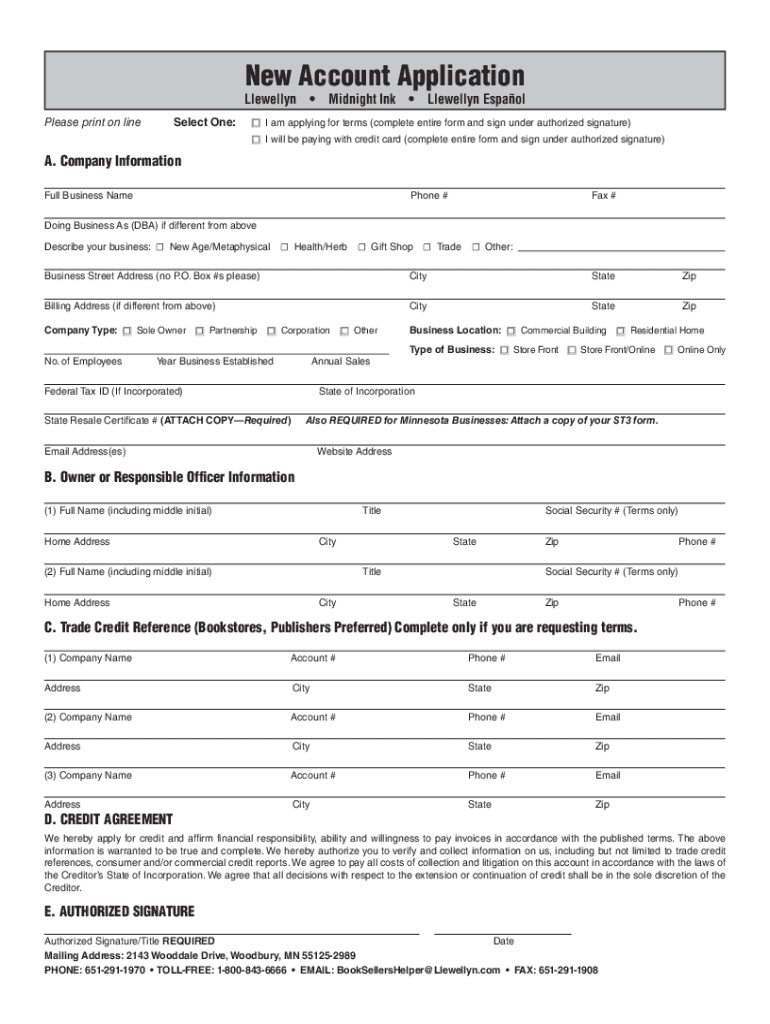 New Account Application

Llewellyn • Midnight Ink • Llewellyn Español

Please print on line

Select One: ☐ I am applying for terms (complete entire form and sign under authorized signature)
☐ I will be paying with credit card (complete entire form and sign under authorized signature)

A. Company Information

Full Business Name Phone # Fax #

Doing Business As (DBA) if different from above

Describe your business: ☐ New Age/Metaphysical ☐ Health/Herb ☐ Gift Shop ☐ Trade ☐ Other:

Business Street Address (no P.O. Box #s please) City State Zip

Billing Address (if different from above) City State Zip

Company Type: ☐ Sole Owner ☐ Partnership ☐ Corporation ☐ Other

Business Location: ☐ Commercial Building ☐ Residential Home

Type of Business: ☐ Store Front ☐ Store Front/Online ☐ Online Only

No. of Employees Year Business Established Annual Sales

Federal Tax ID (If Incorporated) State of Incorporation

State Resale Certificate # (ATTACH COPY—Required) Also REQUIRED for Minnesota Businesses: Attach a copy of your ST3 form.

Email Address(es) Website Address

B. Owner or Responsible Officer Information

(1) Full Name (including middle initial) Title Social Security # (Terms only)

Home Address City State Zip Phone #

(2) Full Name (including middle initial) Title Social Security # (Terms only)

Home Address City State Zip Phone #

C. Trade Credit Reference (Bookstores, Publishers Preferred) Complete only if you are requesting terms.

(1) Company Name Account # Phone # Email

Address City State Zip

(2) Company Name Account # Phone # Email

Address City State Zip

(3) Company Name Account # Phone # Email

Address City State Zip

D. CREDIT AGREEMENT

We hereby apply for credit and affirm financial responsibility, ability and willingness to pay invoices in accordance with the published terms. The above information is warranted to be true and complete. We hereby authorize you to verify and collect information on us, including but not limited to trade credit references, consumer and/or commercial credit reports. We agree to pay all costs of collection and litigation on this account in accordance with the laws of the Creditor's State of Incorporation. We agree that all decisions with respect to the extension or continuation of credit shall be in the sole discretion of the Creditor.

E. AUTHORIZED SIGNATURE

Authorized Signature/Title REQUIRED Date

Mailing Address: 2143 Wooddale Drive, Woodbury, MN 55125-2989

PHONE: 651-291-1970 • TOLL-FREE: 1-800-843-6666 • EMAIL: BookSellersHelper@Llewellyn.com • FAX: 651-291-1908